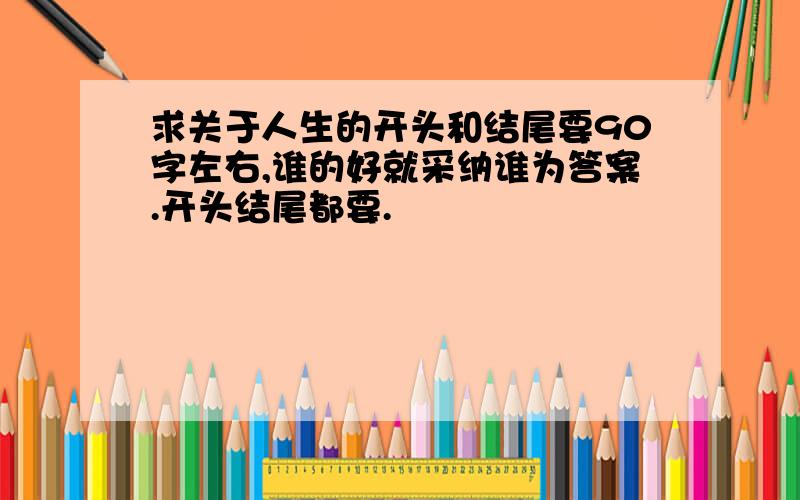 求关于人生的开头和结尾要90字左右,谁的好就采纳谁为答案.开头结尾都要.